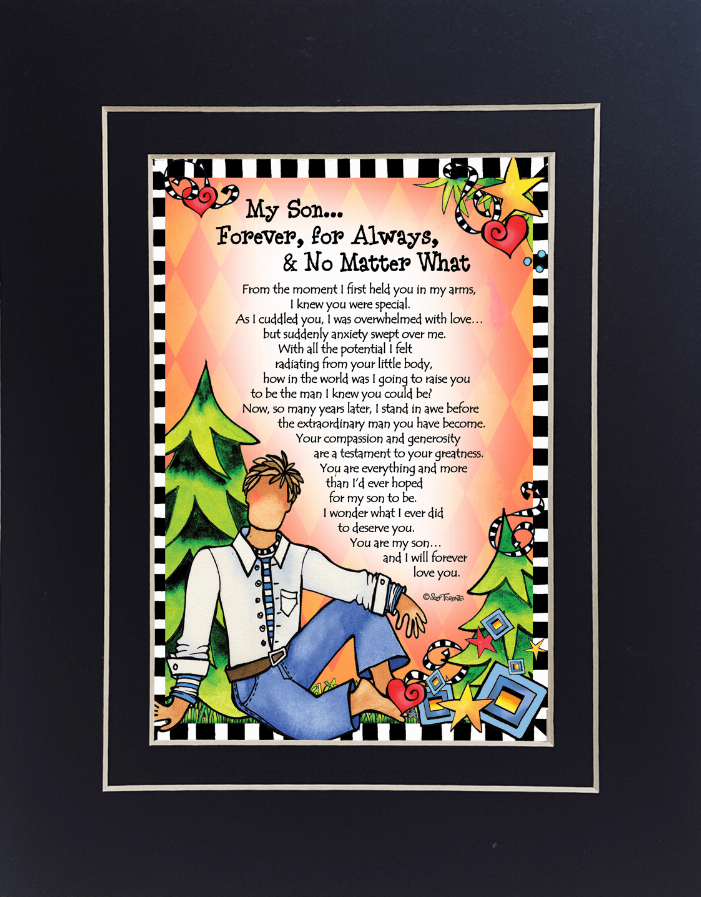 My Son...
Forever, for Always,
& No Matter What

From the moment I first held you in my arms,
I knew you were special.
As I cuddled you, I was overwhelmed with love…
but suddenly anxiety swept over me.
With all the potential I felt
radiating from your little body,
how in the world was I going to raise you
to be the man I knew you could be?
Now, so many years later, I stand in awe before
the extraordinary man you have become.
Your compassion and generosity
are a testament to your greatness.
You are everything and more
than I'd ever hoped
for my son to be.
I wonder what I ever did
to deserve you.
You are my son…
and I will forever
love you.

©Suzy Toronto